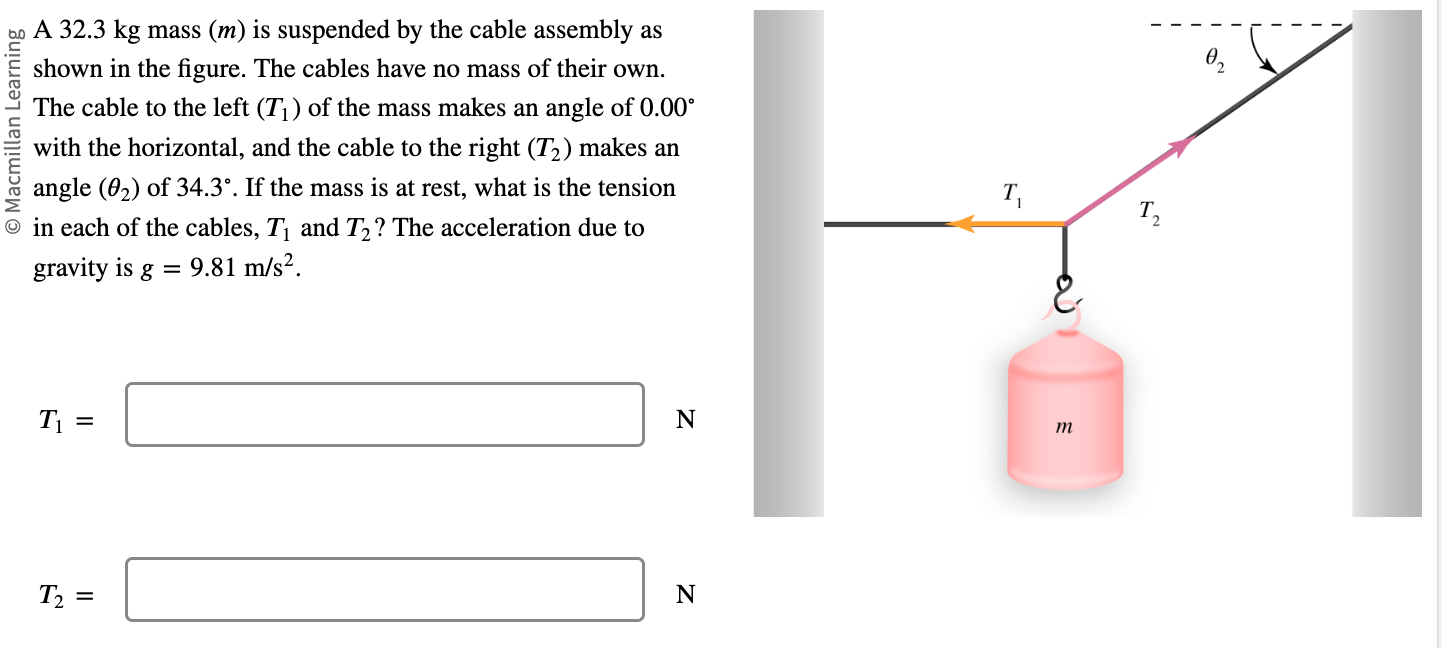 © Macmillan Learning

A 32.3 kg mass ($m$) is suspended by the cable assembly as shown in the figure. The cables have no mass of their own. The cable to the left ($T_1$) of the mass makes an angle of 0.00° with the horizontal, and the cable to the right ($T_2$) makes an angle ($\theta_2$) of 34.3°. If the mass is at rest, what is the tension in each of the cables, $T_1$ and $T_2$? The acceleration due to gravity is $g = 9.81$ m/s$^2$.

$T_1 =$ N

$T_2 =$ N

$\theta_2$

$T_1$

$T_2$

$m$